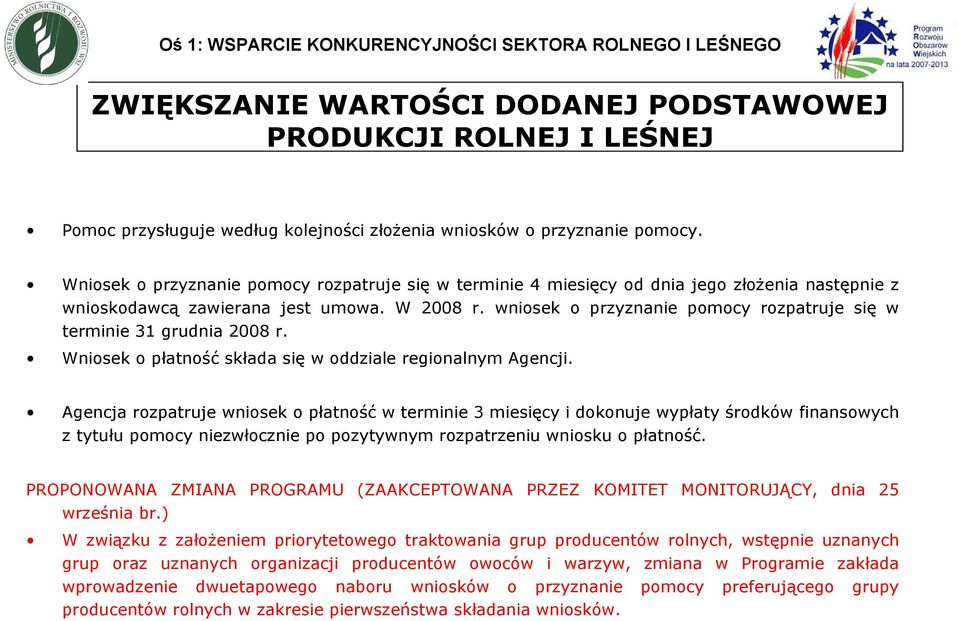 MINISTERSTWO ROLNICTWA I ROZWOJU WSI

Oś 1: WSPARCIE KONKURENCYJNOŚCI SEKTORA ROLNEGO I LEŚNEGO

Program Rozwoju Obszarów Wiejskich na lata 2007-2013

ZWIĘKSZANIE WARTOŚCI DODANEJ PODSTAWOWEJ PRODUKCJI ROLNEJ I LEŚNEJ

• Pomoc przysługuje według kolejności złożenia wniosków o przyznanie pomocy.

• Wniosek o przyznanie pomocy rozpatruje się w terminie 4 miesięcy od dnia jego złożenia następnie z wnioskodawcą zawierana jest umowa. W 2008 r. wniosek o przyznanie pomocy rozpatruje się w terminie 31 grudnia 2008 r.

• Wniosek o płatność składa się w oddziale regionalnym Agencji.

• Agencja rozpatruje wniosek o płatność w terminie 3 miesięcy i dokonuje wypłaty środków finansowych z tytułu pomocy niezwłocznie po pozytywnym rozpatrzeniu wniosku o płatność.

PROPONOWANA ZMIANA PROGRAMU (ZAAKCEPTOWANA PRZEZ KOMITET MONITORUJĄCY, dnia 25 września br.)

• W związku z założeniem priorytetowego traktowania grup producentów rolnych, wstępnie uznanych grup oraz uznanych organizacji producentów owoców i warzyw, zmiana w Programie zakłada wprowadzenie dwuetapowego naboru wniosków o przyznanie pomocy preferującego grupy producentów rolnych w zakresie pierwszeństwa składania wniosków.